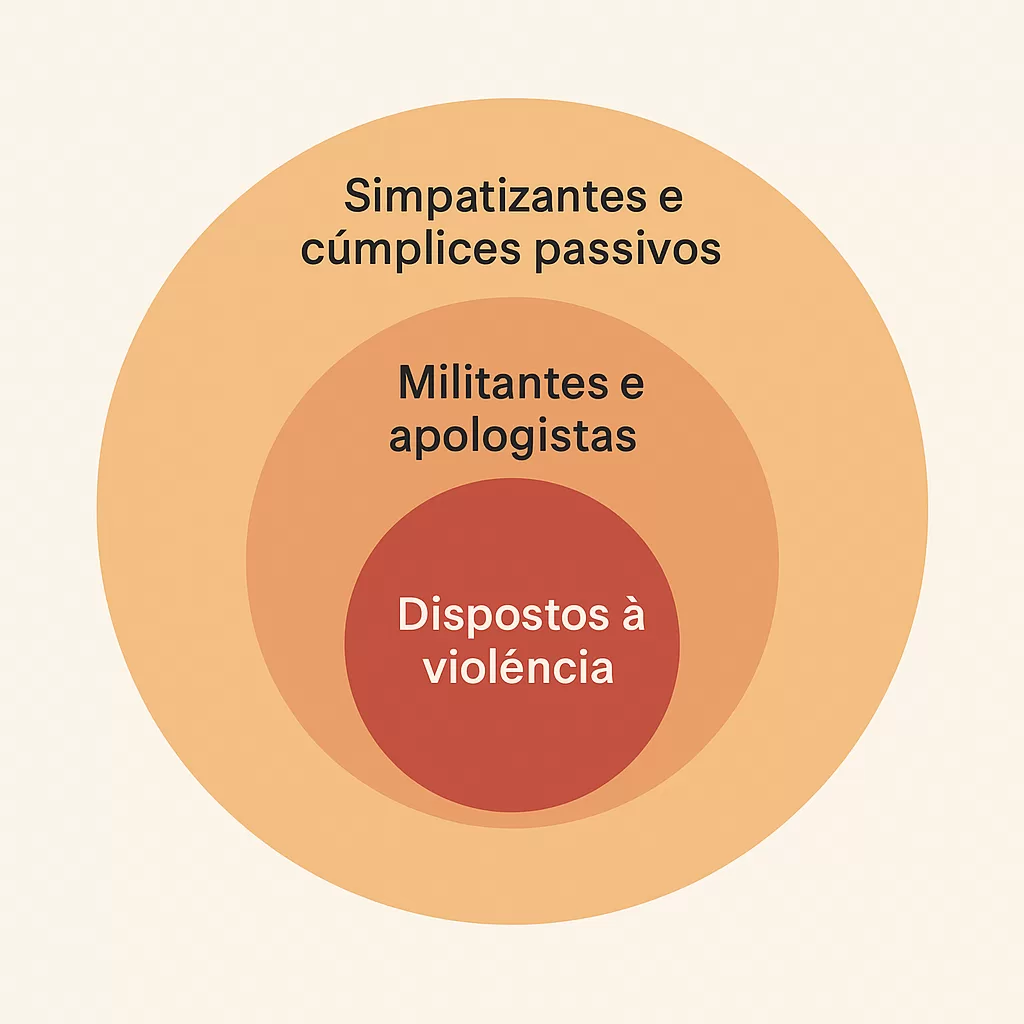 Simpatizantes e cúmplices passivos

Militantes e apologistas

Dispostos à violéncia